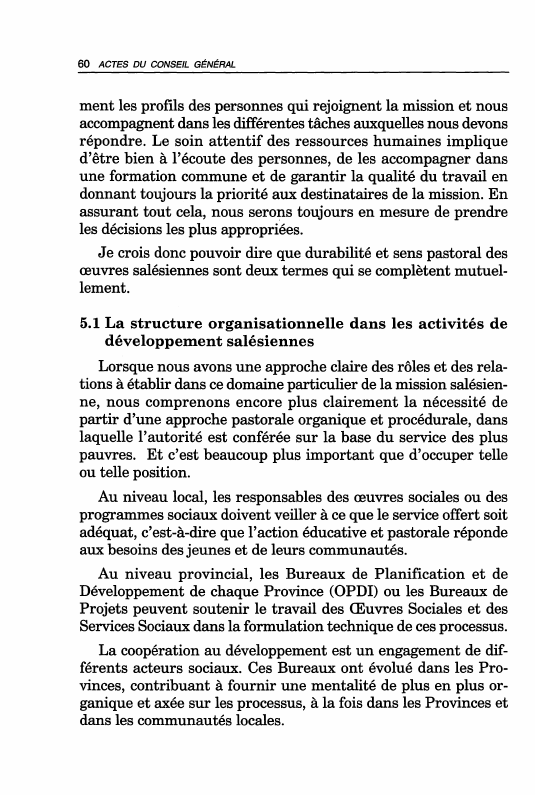 60 ACTES DU CONSEIL GÉNÉRAL

ment les profils des personnes qui rejoignent la mission et nous accompagnent dans les différentes tâches auxquelles nous devons répondre. Le soin attentif des ressources humaines implique d'être bien à l'écoute des personnes, de les accompagner dans une formation commune et de garantir la qualité du travail en donnant toujours la priorité aux destinataires de la mission. En assurant tout cela, nous serons toujours en mesure de prendre les décisions les plus appropriées.

Je crois donc pouvoir dire que durabilité et sens pastoral des œuvres salésiennes sont deux termes qui se complètent mutuellement.

5.1 La structure organisationnelle dans les activités de développement salésiennes

Lorsque nous avons une approche claire des rôles et des relations à établir dans ce domaine particulier de la mission salésienne, nous comprenons encore plus clairement la nécessité de partir d'une approche pastorale organique et procédurale, dans laquelle l'autorité est conférée sur la base du service des plus pauvres. Et c'est beaucoup plus important que d'occuper telle ou telle position.

Au niveau local, les responsables des œuvres sociales ou des programmes sociaux doivent veiller à ce que le service offert soit adéquat, c'est-à-dire que l'action éducative et pastorale réponde aux besoins des jeunes et de leurs communautés.

Au niveau provincial, les Bureaux de Planification et de Développement de chaque Province (OPDI) ou les Bureaux de Projets peuvent soutenir le travail des Œuvres Sociales et des Services Sociaux dans la formulation technique de ces processus.

La coopération au développement est un engagement de différents acteurs sociaux. Ces Bureaux ont évolué dans les Provinces, contribuant à fournir une mentalité de plus en plus organique et axée sur les processus, à la fois dans les Provinces et dans les communautés locales.